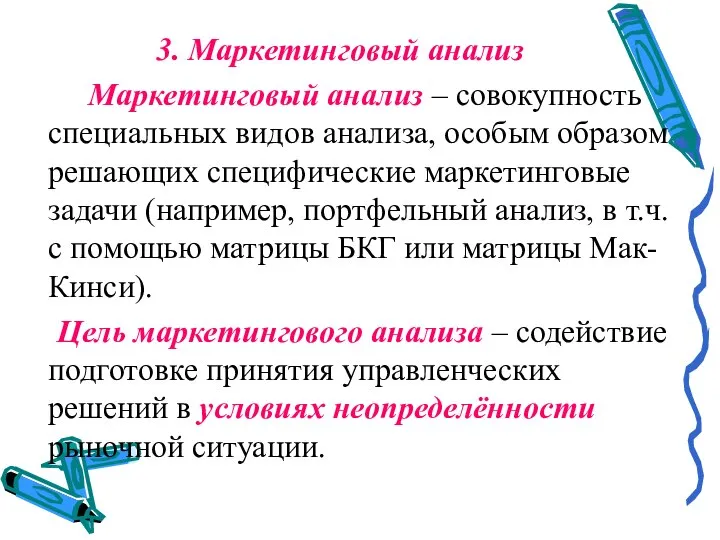 3. Маркетинговый анализ

Маркетинговый анализ – совокупность специальных видов анализа, особым образом решающих специфические маркетинговые задачи (например, портфельный анализ, в т.ч. с помощью матрицы БКГ или матрицы Мак-Кинси).

Цель маркетингового анализа – содействие подготовке принятия управленческих решений в условиях неопределённости рыночной ситуации.